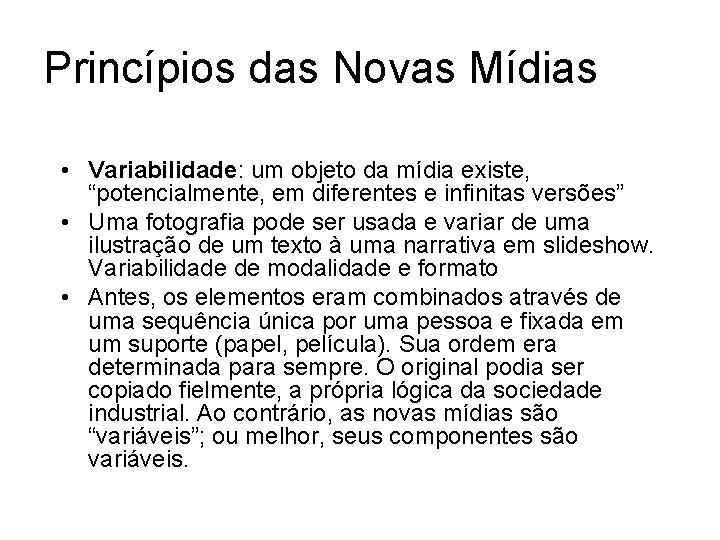 Princípios das Novas Mídias

• Variabilidade: um objeto da mídia existe, “potencialmente, em diferentes e infinitas versões”
• Uma fotografia pode ser usada e variar de uma ilustração de um texto à uma narrativa em slideshow. Variabilidade de modalidade e formato
• Antes, os elementos eram combinados através de uma sequência única por uma pessoa e fixada em um suporte (papel, película). Sua ordem era determinada para sempre. O original podia ser copiado fielmente, a própria lógica da sociedade industrial. Ao contrário, as novas mídias são “variáveis”; ou melhor, seus componentes são variáveis.